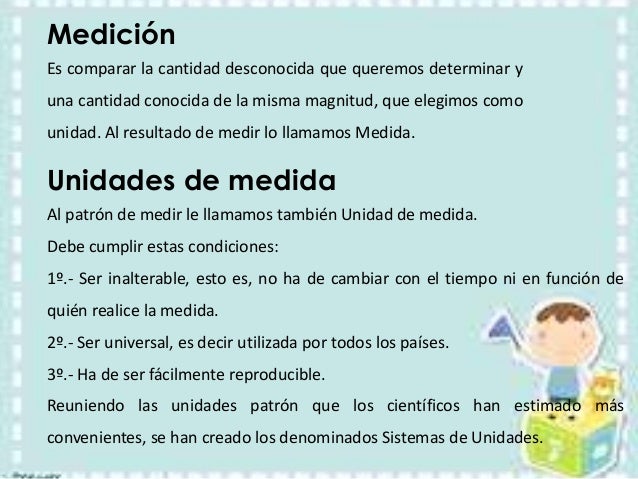 Medición

Es comparar la cantidad desconocida que queremos determinar y una cantidad conocida de la misma magnitud, que elegimos como unidad. Al resultado de medir lo llamamos Medida.

Unidades de medida

Al patrón de medir le llamamos también Unidad de medida.

Debe cumplir estas condiciones:

1º.- Ser inalterable, esto es, no ha de cambiar con el tiempo ni en función de quién realice la medida.

2º.- Ser universal, es decir utilizada por todos los países.

3º.- Ha de ser fácilmente reproducible.

Reuniendo las unidades patrón que los científicos han estimado más convenientes, se han creado los denominados Sistemas de Unidades.